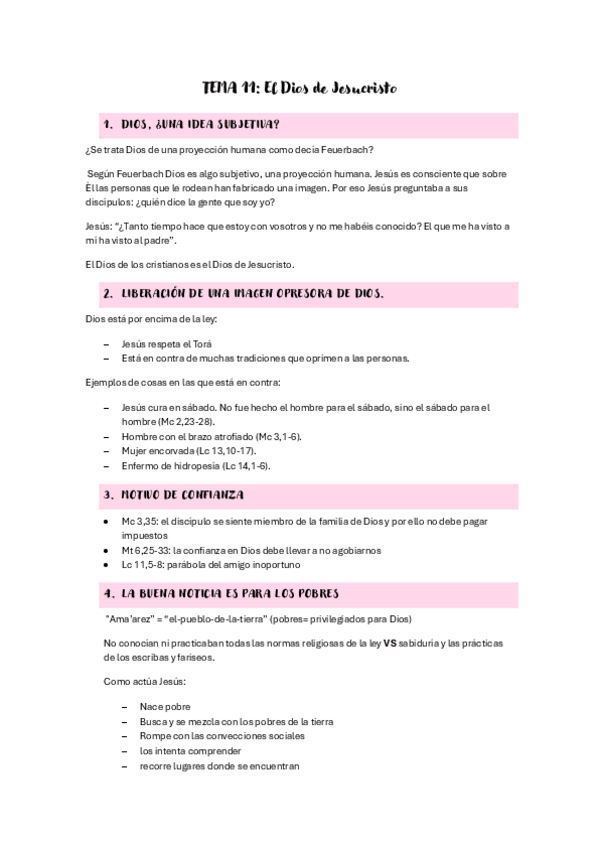 TEMA 11: El Dios de Jesucristo

1. DIOS, ¿UNA IDEA SUBJETIVA?

¿Se trata Dios de una proyección humana como decía Feuerbach?

Según Feuerbach Dios es algo subjetivo, una proyección humana. Jesús es consciente que sobre Él las personas que le rodean han fabricado una imagen. Por eso Jesús preguntaba a sus discípulos: ¿quién dice la gente que soy yo?

Jesús: "¿Tanto tiempo hace que estoy con vosotros y no me habéis conocido? El que me ha visto a mí ha visto al padre".

El Dios de los cristianos es el Dios de Jesucristo.

2. LIBERACIÓN DE UNA IMAGEN OPRESORA DE DIOS.

Dios está por encima de la ley:

– Jesús respeta el Torá
– Está en contra de muchas tradiciones que oprimen a las personas.

Ejemplos de cosas en las que está en contra:

– Jesús cura en sábado. No fue hecho el hombre para el sábado, sino el sábado para el hombre (Mc 2,23-28).
– Hombre con el brazo atrofiado (Mc 3,1-6).
– Mujer encorvada (Lc 13,10-17).
– Enfermo de hidropesía (Lc 14,1-6).

3. MOTIVO DE CONFIANZA

• Mc 3,35: el discípulo se siente miembro de la familia de Dios y por ello no debe pagar impuestos
• Mt 6,25-33: la confianza en Dios debe llevar a no agobiarnos
• Lc 11,5-8: parábola del amigo inoportuno

4. LA BUENA NOTICIA ES PARA LOS POBRES

"Ama'arez" = "el-pueblo-de-la-tierra" (pobres= privilegiados para Dios)

No conocían ni practicaban todas las normas religiosas de la ley VS sabiduría y las prácticas de los escribas y fariseos.

Como actúa Jesús:

– Nace pobre
– Busca y se mezcla con los pobres de la tierra
– Rompe con las convecciones sociales
– los intenta comprender
– recorre lugares donde se encuentran